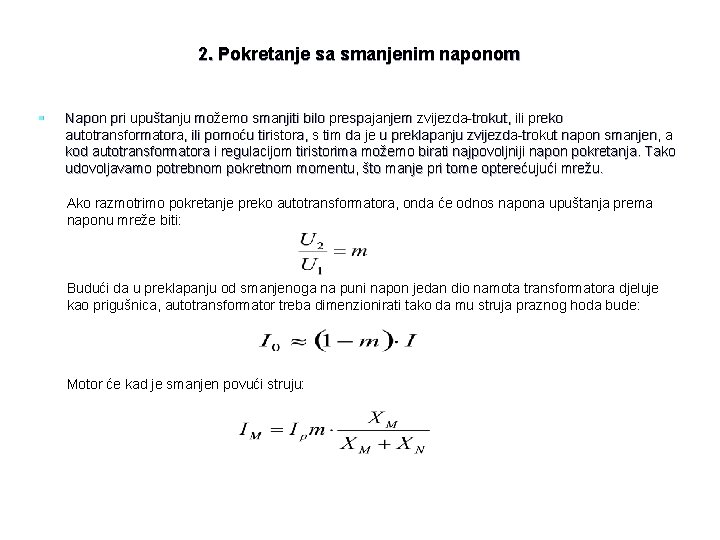 2. Pokretanje sa smanjenim naponom

Napon pri upuštanju možemo smanjiti bilo prespajanjem zvijezda-trokut, ili preko autotransformatora, ili pomoću tiristora, s tim da je u preklapanju zvijezda-trokut napon smanjen, a kod autotransformatora i regulacijom tiristorima možemo birati najpovoljniji napon pokretanja. Tako udovoljavamo potrebnom pokretnom momentu, što manje pri tome opterećujući mrežu.

Ako razmotrimo pokretanje preko autotransformatora, onda će odnos napona upuštanja prema naponu mreže biti:

$\frac{U_2}{U_1} = m$

Budući da u preklapanju od smanjenoga na puni napon jedan dio namota transformatora djeluje kao prigušnica, autotransformator treba dimenzionirati tako da mu struja praznog hoda bude:

$I_0 \approx (1-m) \cdot I$

Motor će kad je smanjen povući struju:

$I_M = I_p m \cdot \frac{X_M}{X_M + X_N}$